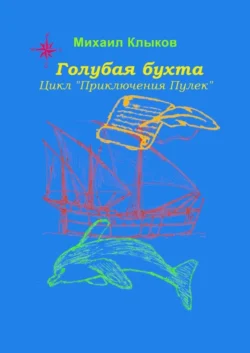 Михаил Клыков

Голубая бухта

Цикл "Приключения Пулек"